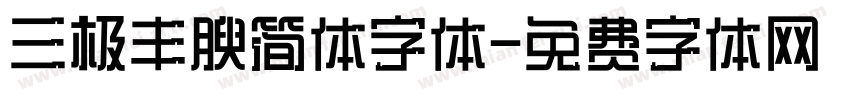 三极丰腴简体字体-免费字体网